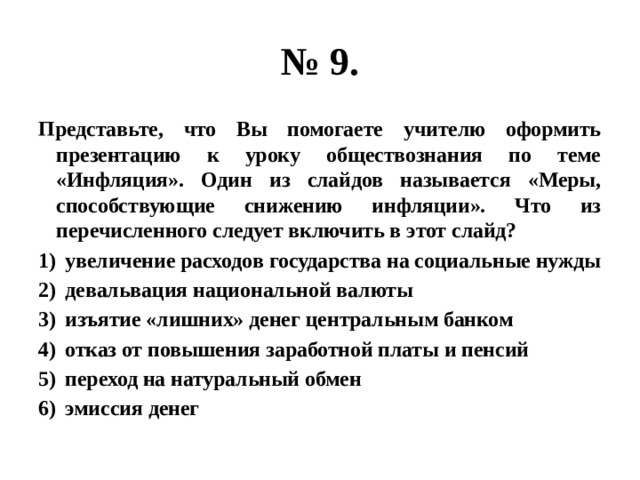 № 9.

Представьте, что Вы помогаете учителю оформить презентацию к уроку обществознания по теме «Инфляция». Один из слайдов называется «Меры, способствующие снижению инфляции». Что из перечисленного следует включить в этот слайд?

1) увеличение расходов государства на социальные нужды
2) девальвация национальной валюты
3) изъятие «лишних» денег центральным банком
4) отказ от повышения заработной платы и пенсий
5) переход на натуральный обмен
6) эмиссия денег